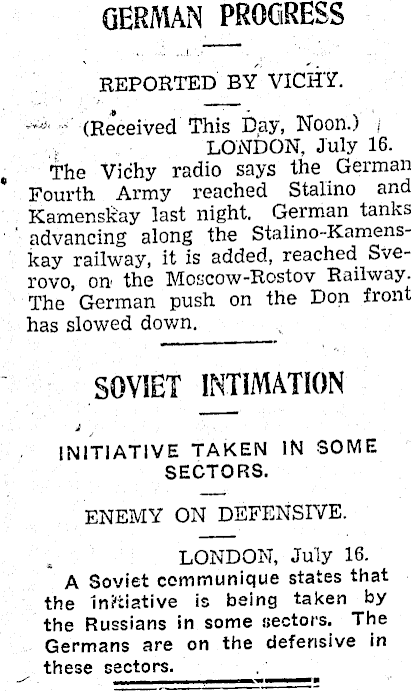 GERMAN PROGRESS

REPORTED BY VICHY.

(Received This Day, Noon.)
LONDON, July 16.

The Vichy radio says the German Fourth Army reached Stalino and Kamenskay last night. German tanks advancing along the Stalino-Kamenskay railway, it is added, reached Sverovo, on the Moscow-Rostov Railway. The German push on the Don front has slowed down.

SOVIET INTIMATION

INITIATIVE TAKEN IN SOME SECTORS.

ENEMY ON DEFENSIVE.

LONDON, July 16.

A Soviet communique states that the initiative is being taken by the Russians in some sectors. The Germans are on the defensive in these sectors.